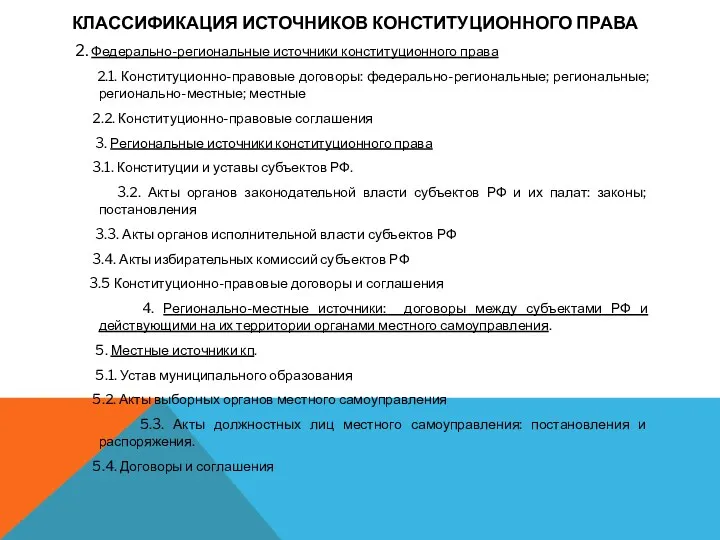 КЛАССИФИКАЦИЯ ИСТОЧНИКОВ КОНСТИТУЦИОННОГО ПРАВА

2. Федерально-региональные источники конституционного права

2.1. Конституционно-правовые договоры: федерально-региональные; региональные; регионально-местные; местные

2.2. Конституционно-правовые соглашения

3. Региональные источники конституционного права

3.1. Конституции и уставы субъектов РФ.

3.2. Акты органов законодательной власти субъектов РФ и их палат: законы; постановления

3.3. Акты органов исполнительной власти субъектов РФ

3.4. Акты избирательных комиссий субъектов РФ

3.5 Конституционно-правовые договоры и соглашения

4. Регионально-местные источники: договоры между субъектами РФ и действующими на их территории органами местного самоуправления.

5. Местные источники кп.

5.1. Устав муниципального образования

5.2. Акты выборных органов местного самоуправления

5.3. Акты должностных лиц местного самоуправления: постановления и распоряжения.

5.4. Договоры и соглашения